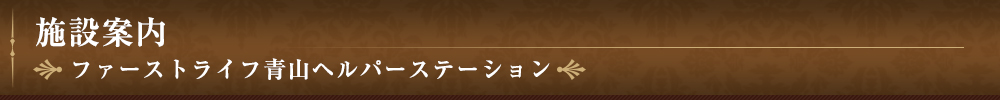 施設案内

ファーストライフ青山ヘルパーステーション